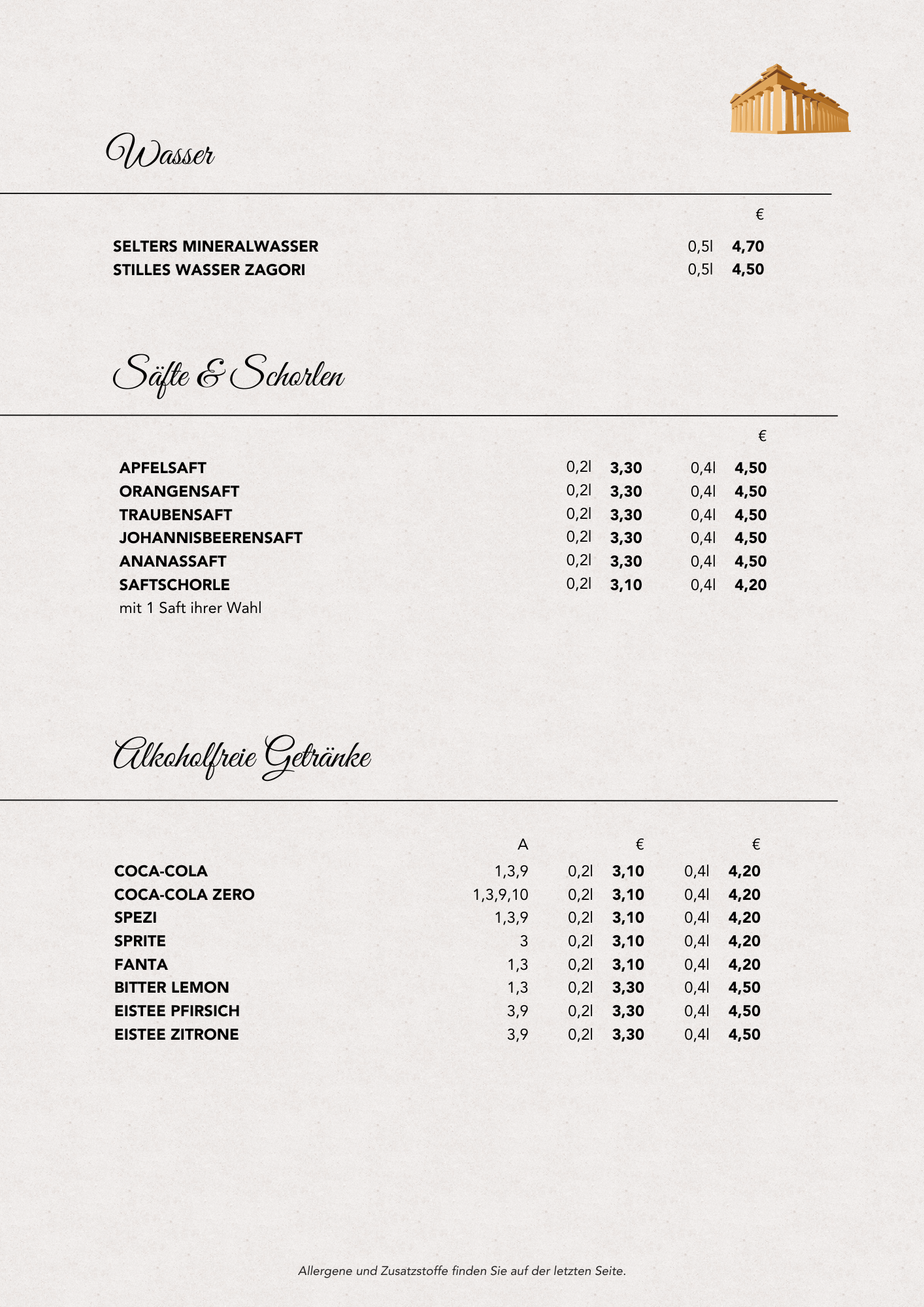 Wasser

|  |  | € |
|---|---|---|
| SELTERS MINERALWASSER | 0,5l | 4,70 |
| STILLES WASSER ZAGORI | 0,5l | 4,50 |

Säfte & Schorlen

|  |  |  |  | € |
|---|---|---|---|---|
| APFELSAFT | 0,2l | 3,30 | 0,4l | 4,50 |
| ORANGENSAFT | 0,2l | 3,30 | 0,4l | 4,50 |
| TRAUBENSAFT | 0,2l | 3,30 | 0,4l | 4,50 |
| JOHANNISBEERENSAFT | 0,2l | 3,30 | 0,4l | 4,50 |
| ANANASSAFT | 0,2l | 3,30 | 0,4l | 4,50 |
| SAFTSCHORLE | 0,2l | 3,10 | 0,4l | 4,20 |

mit 1 Saft ihrer Wahl

Alkoholfreie Getränke

|  | A |  | € |  | € |
|---|---|---|---|---|---|
| COCA-COLA | 1,3,9 | 0,2l | 3,10 | 0,4l | 4,20 |
| COCA-COLA ZERO | 1,3,9,10 | 0,2l | 3,10 | 0,4l | 4,20 |
| SPEZI | 1,3,9 | 0,2l | 3,10 | 0,4l | 4,20 |
| SPRITE | 3 | 0,2l | 3,10 | 0,4l | 4,20 |
| FANTA | 1,3 | 0,2l | 3,10 | 0,4l | 4,20 |
| BITTER LEMON | 1,3 | 0,2l | 3,30 | 0,4l | 4,50 |
| EISTEE PFIRSICH | 3,9 | 0,2l | 3,30 | 0,4l | 4,50 |
| EISTEE ZITRONE | 3,9 | 0,2l | 3,30 | 0,4l | 4,50 |

Allergene und Zusatzstoffe finden Sie auf der letzten Seite.